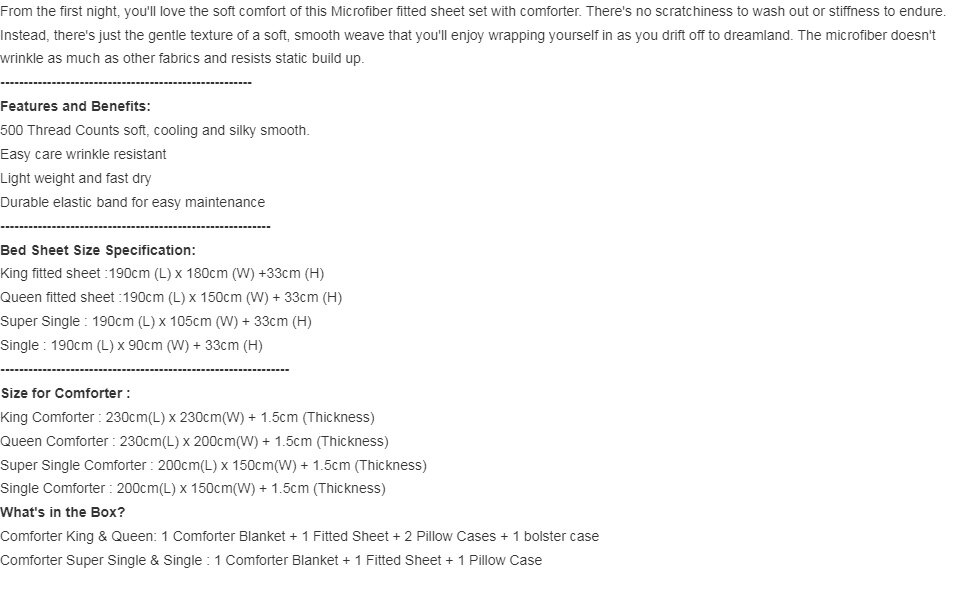 From the first night, you'll love the soft comfort of this Microfiber fitted sheet set with comforter. There's no scratchiness to wash out or stiffness to endure. Instead, there's just the gentle texture of a soft, smooth weave that you'll enjoy wrapping yourself in as you drift off to dreamland. The microfiber doesn't wrinkle as much as other fabrics and resists static build up.

------------------------------------------------------

Features and Benefits:
500 Thread Counts soft, cooling and silky smooth.
Easy care wrinkle resistant
Light weight and fast dry
Durable elastic band for easy maintenance

----------------------------------------------------------

Bed Sheet Size Specification:
King fitted sheet :190cm (L) x 180cm (W) +33cm (H)
Queen fitted sheet :190cm (L) x 150cm (W) + 33cm (H)
Super Single : 190cm (L) x 105cm (W) + 33cm (H)
Single : 190cm (L) x 90cm (W) + 33cm (H)

--------------------------------------------------------------

Size for Comforter :
King Comforter : 230cm(L) x 230cm(W) + 1.5cm (Thickness)
Queen Comforter : 230cm(L) x 200cm(W) + 1.5cm (Thickness)
Super Single Comforter : 200cm(L) x 150cm(W) + 1.5cm (Thickness)
Single Comforter : 200cm(L) x 150cm(W) + 1.5cm (Thickness)
What's in the Box?
Comforter King & Queen: 1 Comforter Blanket + 1 Fitted Sheet + 2 Pillow Cases + 1 bolster case
Comforter Super Single & Single : 1 Comforter Blanket + 1 Fitted Sheet + 1 Pillow Case